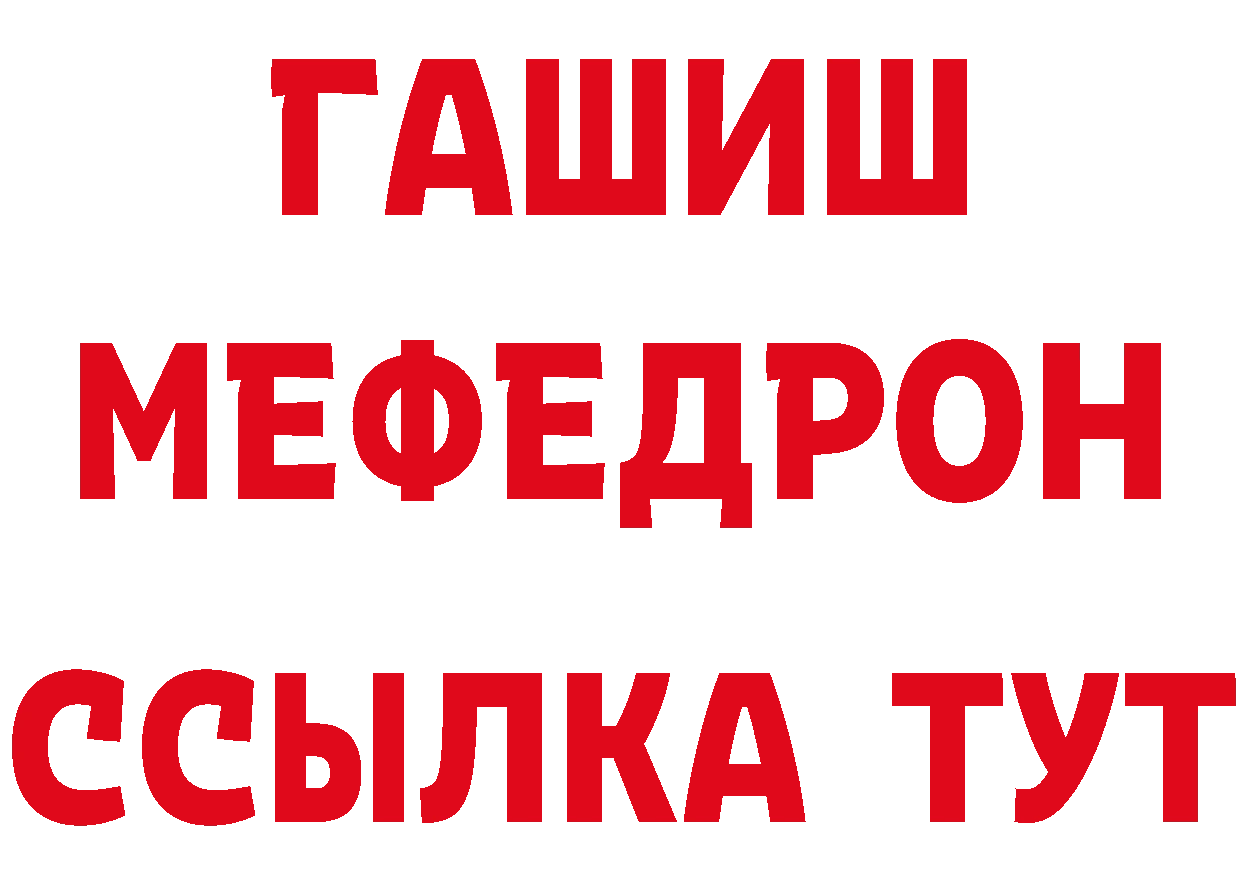 ГАШИШ
МЕФЕДРОН
ССЫЛКА ТУТ